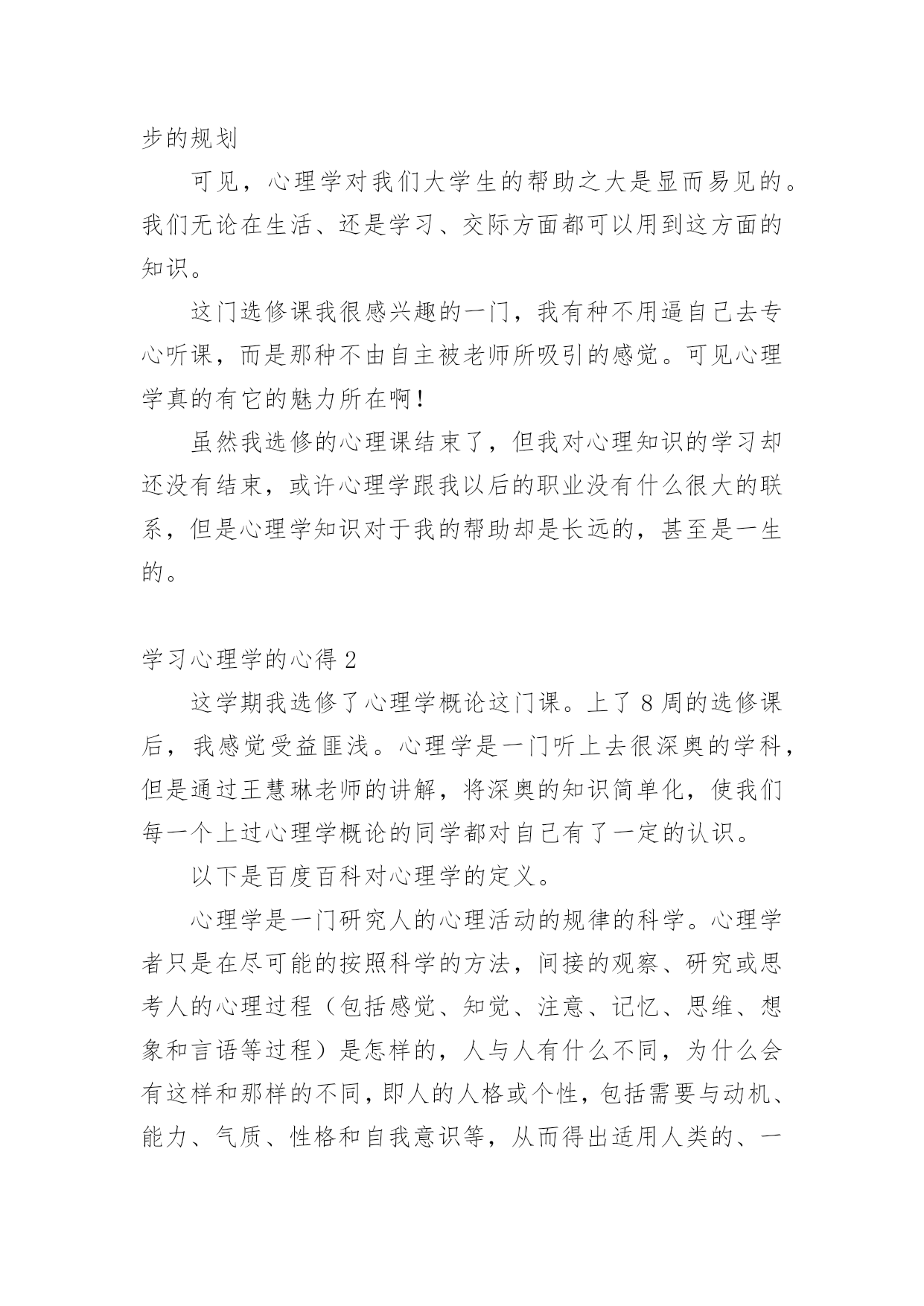 步的规划

可见，心理学对我们大学生的帮助之大是显而易见的。我们无论在生活、还是学习、交际方面都可以用到这方面的知识。

这门选修课我很感兴趣的一门，我有种不用逼自己去专心听课，而是那种不由自主被老师所吸引的感觉。可见心理学真的有它的魅力所在啊！

虽然我选修的心理课结束了，但我对心理知识的学习却还没有结束，或许心理学跟我以后的职业没有什么很大的联系，但是心理学知识对于我的帮助却是长远的，甚至是一生的。

学习心理学的心得 2

这学期我选修了心理学概论这门课。上了 8 周的选修课后，我感觉受益匪浅。心理学是一门听上去很深奥的学科，但是通过王慧琳老师的讲解，将深奥的知识简单化，使我们每一个上过心理学概论的同学都对自己有了一定的认识。

以下是百度百科对心理学的定义。

心理学是一门研究人的心理活动的规律的科学。心理学者只是在尽可能的按照科学的方法，间接的观察、研究或思考人的心理过程（包括感觉、知觉、注意、记忆、思维、想象和言语等过程）是怎样的，人与人有什么不同，为什么会有这样和那样的不同，即人的人格或个性，包括需要与动机、能力、气质、性格和自我意识等，从而得出适用人类的、一